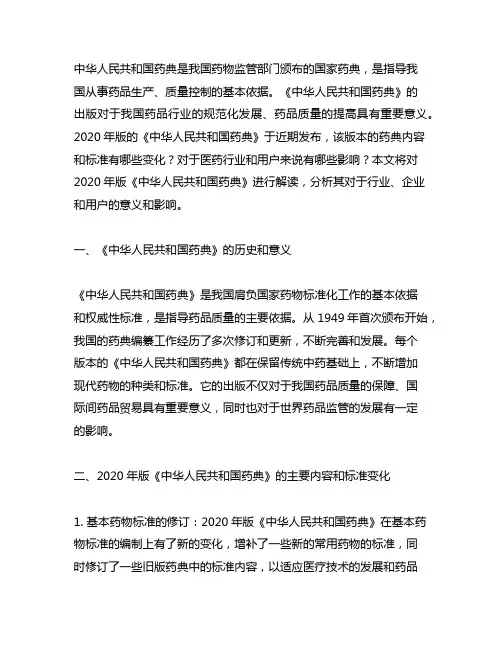 中华人民共和国药典是我国药物监管部门颁布的国家药典，是指导我国从事药品生产、质量控制的基本依据。《中华人民共和国药典》的出版对于我国药品行业的规范化发展、药品质量的提高具有重要意义。2020 年版的《中华人民共和国药典》于近期发布，该版本的药典内容和标准有哪些变化？对于医药行业和用户来说有哪些影响？本文将对 2020 年版《中华人民共和国药典》进行解读，分析其对于行业、企业和用户的意义和影响。

一、《中华人民共和国药典》的历史和意义

《中华人民共和国药典》是我国肩负国家药物标准化工作的基本依据和权威性标准，是指导药品质量的主要依据。从 1949 年首次颁布开始，我国的药典编纂工作经历了多次修订和更新，不断完善和发展。每个版本的《中华人民共和国药典》都在保留传统中药基础上，不断增加现代药物的种类和标准。它的出版不仅对于我国药品质量的保障、国际间药品贸易具有重要意义，同时也对于世界药品监管的发展有一定的影响。

二、2020 年版《中华人民共和国药典》的主要内容和标准变化

1. 基本药物标准的修订：2020 年版《中华人民共和国药典》在基本药物标准的编制上有了新的变化，增补了一些新的常用药物的标准，同时修订了一些旧版药典中的标准内容，以适应医疗技术的发展和药品